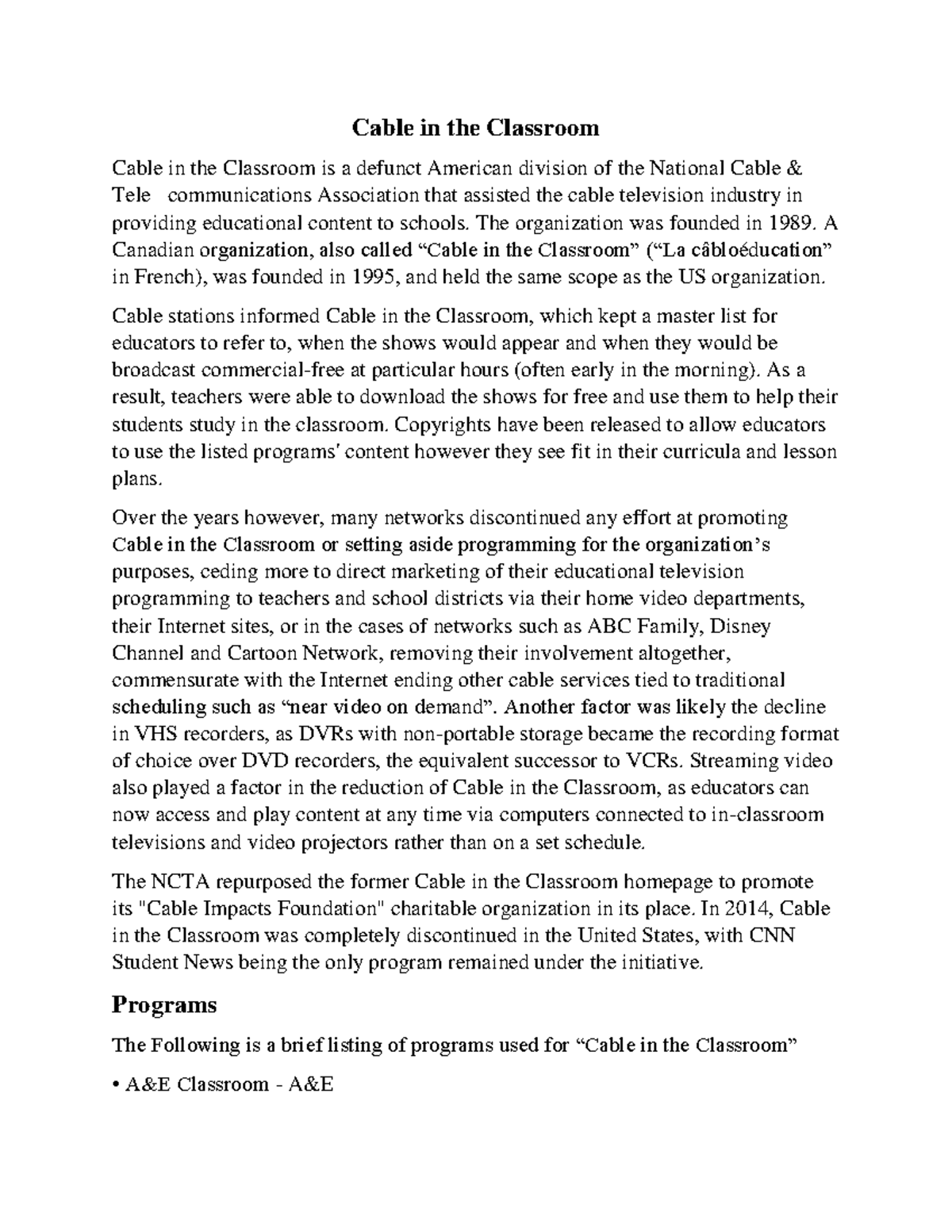 Cable in the Classroom

Cable in the Classroom is a defunct American division of the National Cable & Tele communications Association that assisted the cable television industry in providing educational content to schools. The organization was founded in 1989. A Canadian organization, also called “Cable in the Classroom” (“La câbloéducation” in French), was founded in 1995, and held the same scope as the US organization.

Cable stations informed Cable in the Classroom, which kept a master list for educators to refer to, when the shows would appear and when they would be broadcast commercial-free at particular hours (often early in the morning). As a result, teachers were able to download the shows for free and use them to help their students study in the classroom. Copyrights have been released to allow educators to use the listed programs' content however they see fit in their curricula and lesson plans.

Over the years however, many networks discontinued any effort at promoting Cable in the Classroom or setting aside programming for the organization’s purposes, ceding more to direct marketing of their educational television programming to teachers and school districts via their home video departments, their Internet sites, or in the cases of networks such as ABC Family, Disney Channel and Cartoon Network, removing their involvement altogether, commensurate with the Internet ending other cable services tied to traditional scheduling such as “near video on demand”. Another factor was likely the decline in VHS recorders, as DVRs with non-portable storage became the recording format of choice over DVD recorders, the equivalent successor to VCRs. Streaming video also played a factor in the reduction of Cable in the Classroom, as educators can now access and play content at any time via computers connected to in-classroom televisions and video projectors rather than on a set schedule.

The NCTA repurposed the former Cable in the Classroom homepage to promote its "Cable Impacts Foundation" charitable organization in its place. In 2014, Cable in the Classroom was completely discontinued in the United States, with CNN Student News being the only program remained under the initiative.

Programs

The Following is a brief listing of programs used for “Cable in the Classroom”

• A&E Classroom - A&E